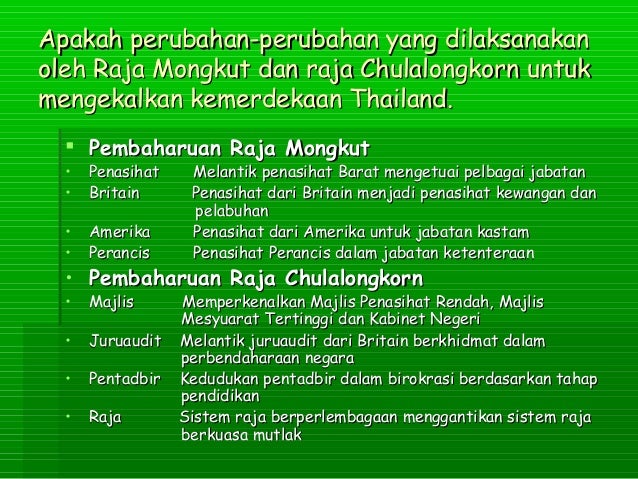 Apakah perubahan-perubahan yang dilaksanakan oleh Raja Mongkut dan raja Chulalongkorn untuk mengekalkan kemerdekaan Thailand.

• Pembaharuan Raja Mongkut
• Penasihat Melantik penasihat Barat mengetuai pelbagai jabatan
• Britain Penasihat dari Britain menjadi penasihat kewangan dan pelabuhan
• Amerika Penasihat dari Amerika untuk jabatan kastam
• Perancis Penasihat Perancis dalam jabatan ketenteraan
• Pembaharuan Raja Chulalongkorn
• Majlis Memperkenalkan Majlis Penasihat Rendah, Majlis Mesyuarat Tertinggi dan Kabinet Negeri
• Juruaudit Melantik juruaudit dari Britain berkhidmat dalam perbendaharaan negara
• Pentadbir Kedudukan pentadbir dalam birokrasi berdasarkan tahap pendidikan
• Raja Sistem raja berperlembagaan menggantikan sistem raja berkuasa mutlak